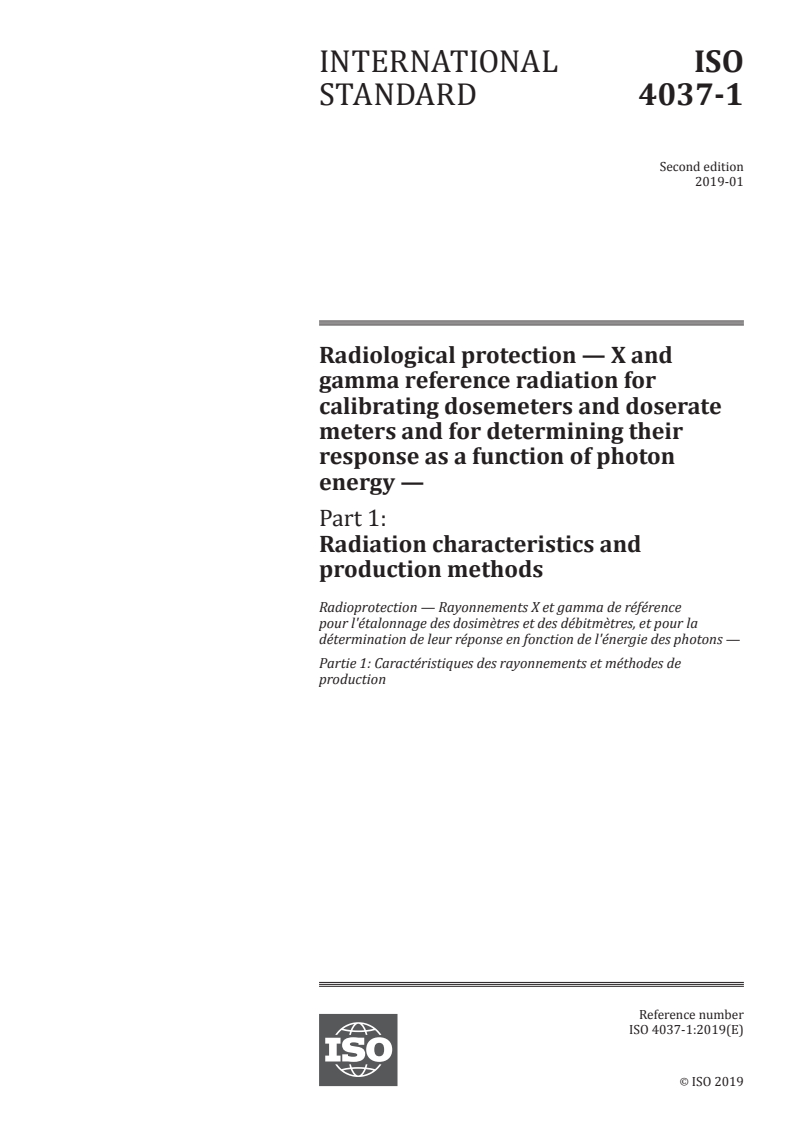 INTERNATIONAL STANDARD

ISO 4037-1

Second edition
2019-01

Radiological protection — X and gamma reference radiation for calibrating dosemeters and doserate meters and for determining their response as a function of photon energy —

Part 1:
Radiation characteristics and production methods

Radioprotection — Rayonnements X et gamma de référence pour l'étalonnage des dosimètres et des débitmètres, et pour la détermination de leur réponse en fonction de l'énergie des photons —

Partie 1: Caractéristiques des rayonnements et méthodes de production

ISO

Reference number
ISO 4037-1:2019(E)

© ISO 2019